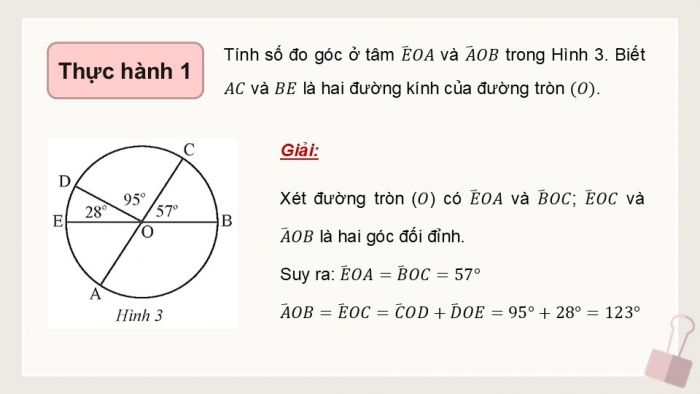 Thực hành 1

Tính số đo góc ở tâm $\widehat{EOA}$ và $\widehat{AOB}$ trong Hình 3. Biết $AC$ và $BE$ là hai đường kính của đường tròn $(O)$.

C
D
95°
28°
57°
E
O
B
A
Hình 3

Giải:

Xét đường tròn $(O)$ có $\widehat{EOA}$ và $\widehat{BOC}$; $\widehat{EOC}$ và $\widehat{AOB}$ là hai góc đối đỉnh.

Suy ra: $\widehat{EOA} = \widehat{BOC} = 57°$

$\widehat{AOB} = \widehat{EOC} = \widehat{COD} + \widehat{DOE} = 95° + 28° = 123°$